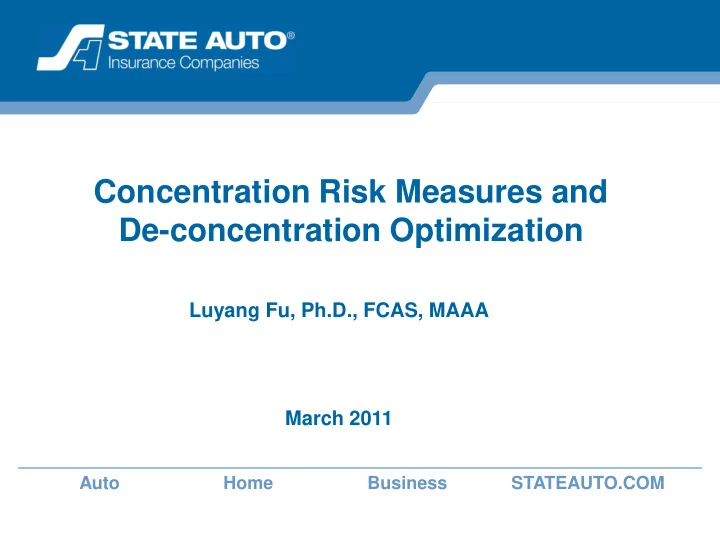 STATE AUTO®
Insurance Companies

Concentration Risk Measures and De-concentration Optimization

Luyang Fu, Ph.D., FCAS, MAAA

March 2011

Auto Home Business STATEAUTO.COM